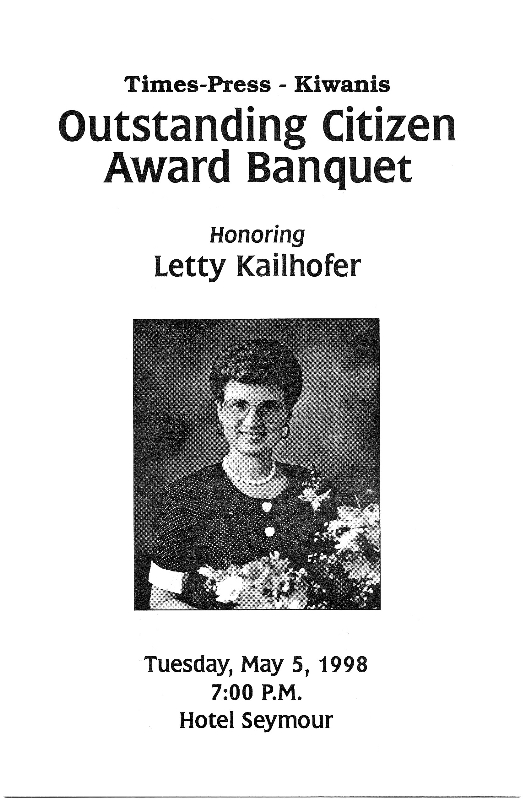 Times-Press - Kiwanis
Outstanding Citizen Award Banquet

Honoring
Letty Kailhofer

Tuesday, May 5, 1998
7:00 P.M.
Hotel Seymour